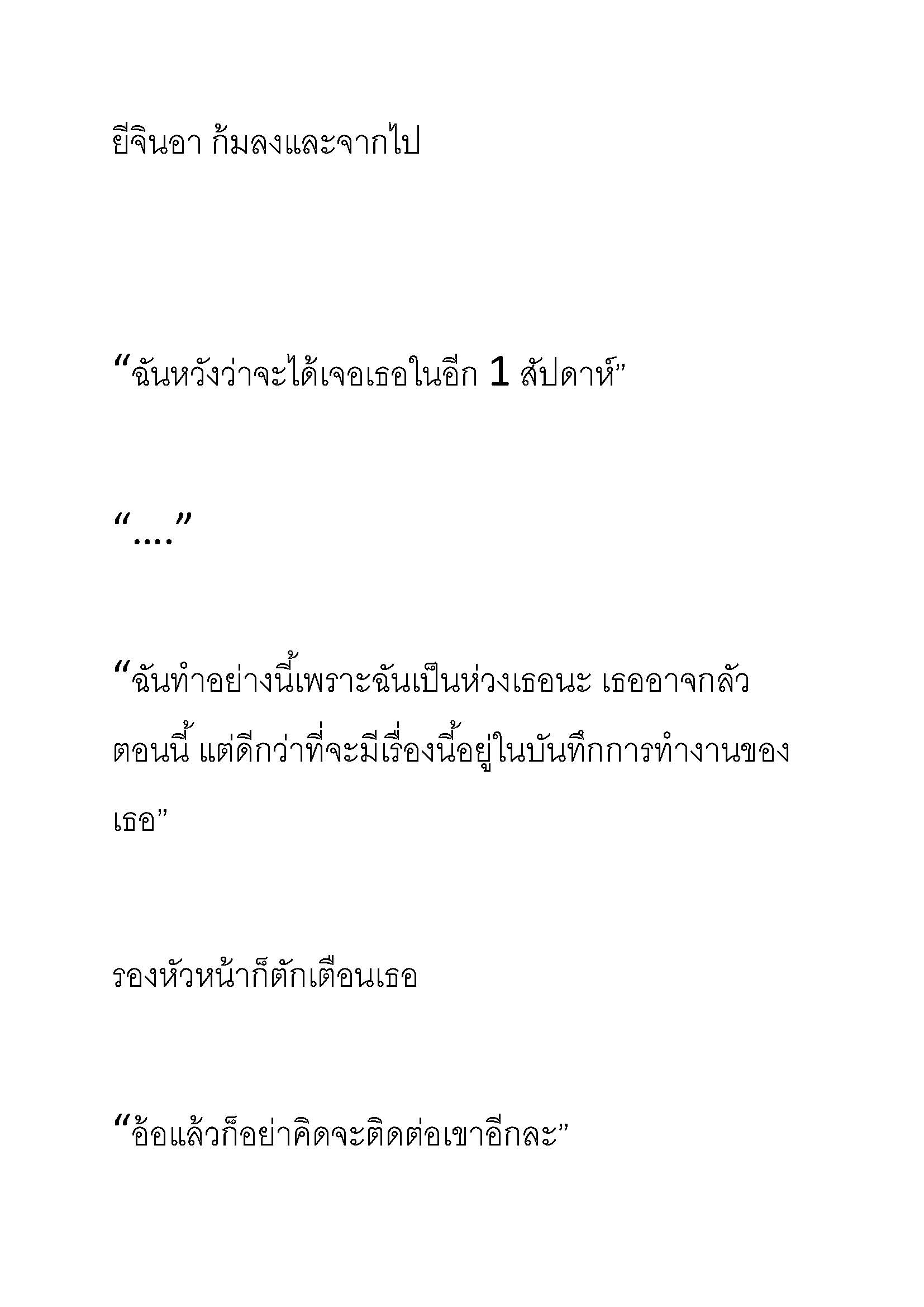 ยีจินอา ก้มลงและจากไป

“ฉันหวังว่าจะได้เจอเธอในอีก 1 สัปดาห์”

“....”

“ฉันทำอย่างนี้เพราะฉันเป็นห่วงเธอนะ เธออาจกลัวตอนนี้ แต่ดีกว่าที่จะมีเรื่องนี้อยู่ในบันทึกการทำงานของเธอ”

รองหัวหน้าก็ตักเตือนเธอ

“อ้อแล้วก็อย่าคิดจะติดต่อเขาอีกละ”